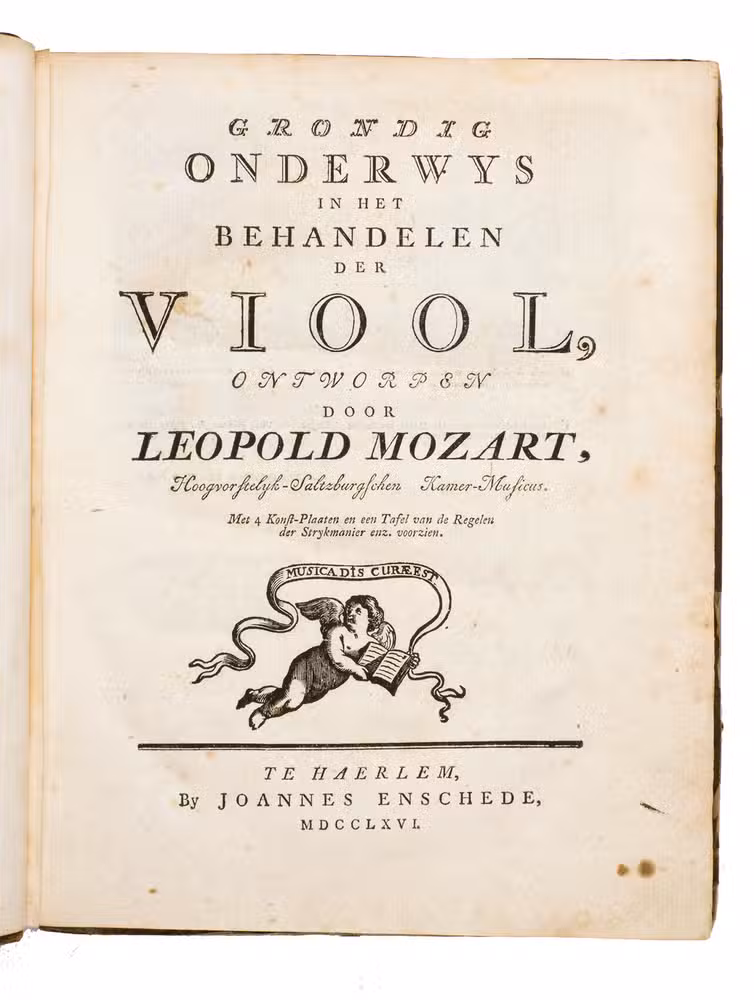 GRONDIG
ONDERWYS
IN HET
BEHANDELEN
DER
VIOOL,
ONTWORPEN
DOOR
LEOPOLD MOZART,
Hoogvorstelyk-Saltzburgschen Kamer-Musicus.

Met 4 Konst-Plaaten en een Tafel van de Regelen der Strykmanier enz. voorzien.

MUSICA DIS CURÆ EST

TE HAERLEM,
By JOANNES ENSCHEDE,
MDCCLXVI.